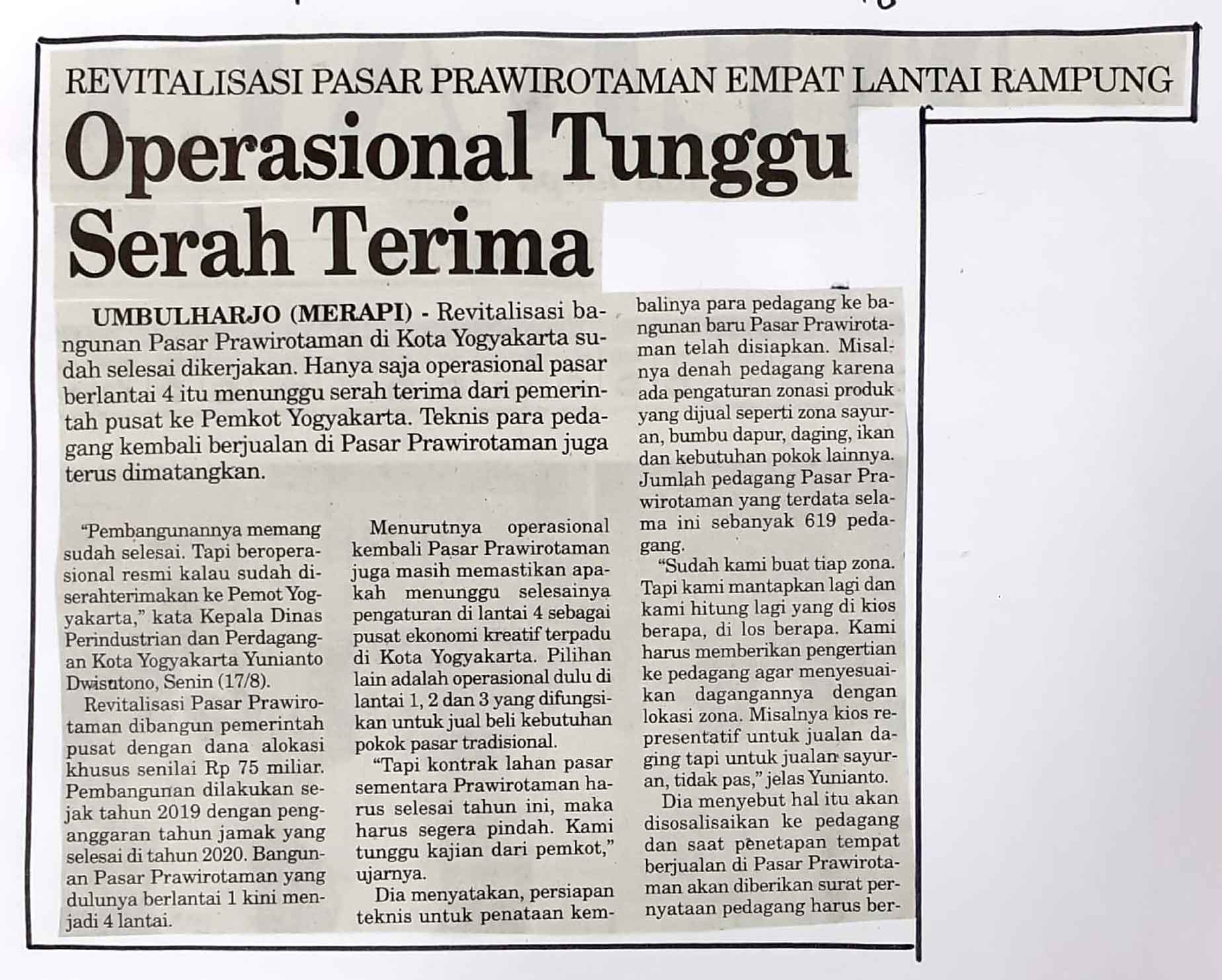 REVITALISASI PASAR PRAWIROTAMAN EMPAT LANTAI RAMPUNG

Operasional Tunggu Serah Terima

UMBULHARJO (MERAPI) - Revitalisasi bangunan Pasar Prawirotaman di Kota Yogyakarta sudah selesai dikerjakan. Hanya saja operasional pasar berlantai 4 itu menunggu serah terima dari pemerintah pusat ke Pemkot Yogyakarta. Teknis para pedagang kembali berjualan di Pasar Prawirotaman juga terus dimatangkan.

"Pembangunannya memang sudah selesai. Tapi beroperasional resmi kalau sudah diserahterimakan ke Pemot Yogyakarta," kata Kepala Dinas Perindustrian dan Perdagangan Kota Yogyakarta Yunianto Dwisutono, Senin (17/8).

Revitalisasi Pasar Prawirotaman dibangun pemerintah pusat dengan dana alokasi khusus senilai Rp 75 miliar. Pembangunan dilakukan sejak tahun 2019 dengan penganggaran tahun jamak yang selesai di tahun 2020. Bangunan Pasar Prawirotaman yang dulunya berlantai 1 kini menjadi 4 lantai.

Menurutnya operasional kembali Pasar Prawirotaman juga masih memastikan apakah menunggu selesainya pengaturan di lantai 4 sebagai pusat ekonomi kreatif terpadu di Kota Yogyakarta. Pilihan lain adalah operasional dulu di lantai 1, 2 dan 3 yang difungsikan untuk jual beli kebutuhan pokok pasar tradisional.

"Tapi kontrak lahan pasar sementara Prawirotaman harus selesai tahun ini, maka harus segera pindah. Kami tunggu kajian dari pemkot," ujarnya.

Dia menyatakan, persiapan teknis untuk penataan kembalinya para pedagang ke bangunan baru Pasar Prawirotaman telah disiapkan. Misalnya denah pedagang karena ada pengaturan zonasi produk yang dijual seperti zona sayuran, bumbu dapur, daging, ikan dan kebutuhan pokok lainnya. Jumlah pedagang Pasar Prawirotaman yang terdata selama ini sebanyak 619 pedagang.

"Sudah kami buat tiap zona. Tapi kami mantapkan lagi dan kami hitung lagi yang di kios berapa, di los berapa. Kami harus memberikan pengertian ke pedagang agar menyesuaikan dagangannya dengan lokasi zona. Misalnya kios representatif untuk jualan daging tapi untuk jualan sayuran, tidak pas," jelas Yunianto.

Dia menyebut hal itu akan disosalisaikan ke pedagang dan saat penetapan tempat berjualan di Pasar Prawirotaman akan diberikan surat pernyataan pedagang harus ber-